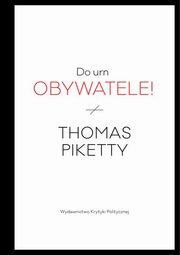 Do urn
OBYWATELE!

THOMAS
PIKETTY

Wydawnictwo Krytyki Politycznej